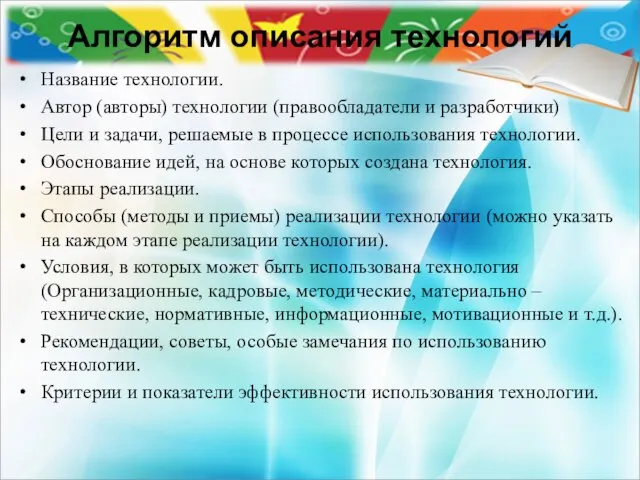 Алгоритм описания технологий

• Название технологии.
• Автор (авторы) технологии (правообладатели и разработчики)
• Цели и задачи, решаемые в процессе использования технологии.
• Обоснование идей, на основе которых создана технология.
• Этапы реализации.
• Способы (методы и приемы) реализации технологии (можно указать на каждом этапе реализации технологии).
• Условия, в которых может быть использована технология (Организационные, кадровые, методические, материально – технические, нормативные, информационные, мотивационные и т.д.).
• Рекомендации, советы, особые замечания по использованию технологии.
• Критерии и показатели эффективности использования технологии.